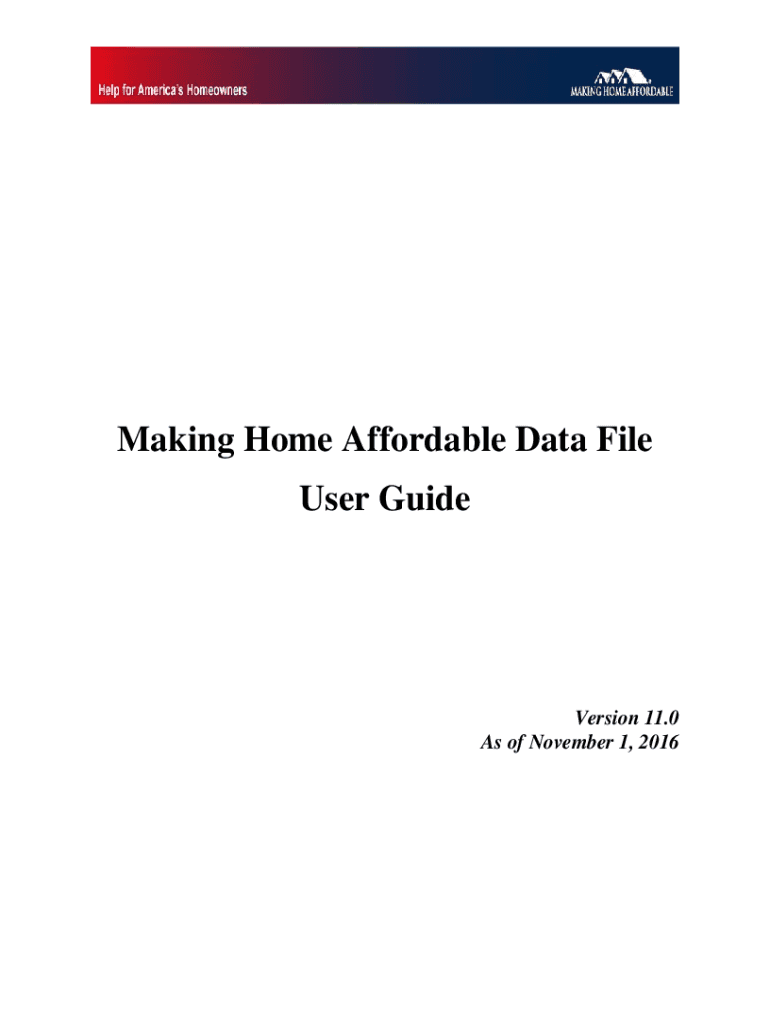 Help for America's Homeowners

MAKING HOME AFFORDABLE

Making Home Affordable Data File
User Guide

Version 11.0
As of November 1, 2016